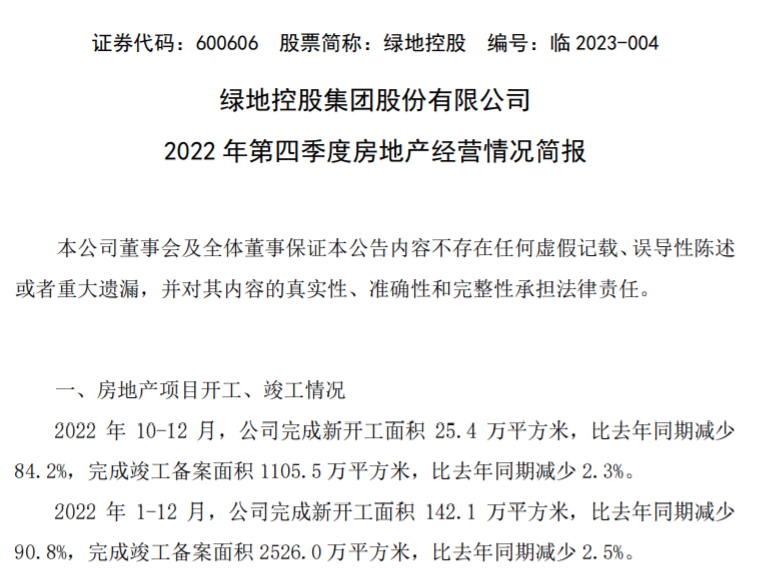 证券代码：600606　股票简称：绿地控股　编号：临 2023-004

绿地控股集团股份有限公司

2022 年第四季度房地产经营情况简报

本公司董事会及全体董事保证本公告内容不存在任何虚假记载、误导性陈述或者重大遗漏，并对其内容的真实性、准确性和完整性承担法律责任。

一、房地产项目开工、竣工情况

2022 年 10-12 月，公司完成新开工面积 25.4 万平方米，比去年同期减少 84.2%，完成竣工备案面积 1105.5 万平方米，比去年同期减少 2.3%。

2022 年 1-12 月，公司完成新开工面积 142.1 万平方米，比去年同期减少 90.8%，完成竣工备案面积 2526.0 万平方米，比去年同期减少 2.5%。